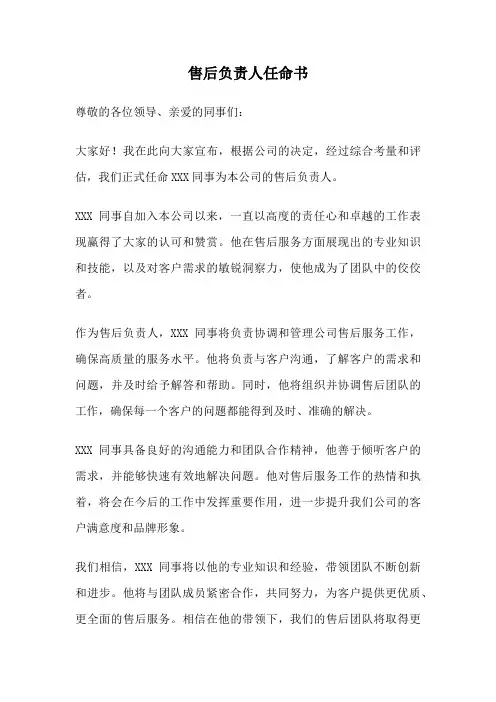 售后负责人任命书

尊敬的各位领导、亲爱的同事们：

大家好！我在此向大家宣布，根据公司的决定，经过综合考量和评估，我们正式任命 XXX 同事为本公司的售后负责人。

XXX 同事自加入本公司以来，一直以高度的责任心和卓越的工作表现赢得了大家的认可和赞赏。他在售后服务方面展现出的专业知识和技能，以及对客户需求的敏锐洞察力，使他成为了团队中的佼佼者。

作为售后负责人，XXX 同事将负责协调和管理公司售后服务工作，确保高质量的服务水平。他将负责与客户沟通，了解客户的需求和问题，并及时给予解答和帮助。同时，他将组织并协调售后团队的工作，确保每一个客户的问题都能得到及时、准确的解决。

XXX 同事具备良好的沟通能力和团队合作精神，他善于倾听客户的需求，并能够快速有效地解决问题。他对售后服务工作的热情和执着，将会在今后的工作中发挥重要作用，进一步提升我们公司的客户满意度和品牌形象。

我们相信，XXX 同事将以他的专业知识和经验，带领团队不断创新和进步。他将与团队成员紧密合作，共同努力，为客户提供更优质、更全面的售后服务。相信在他的带领下，我们的售后团队将取得更